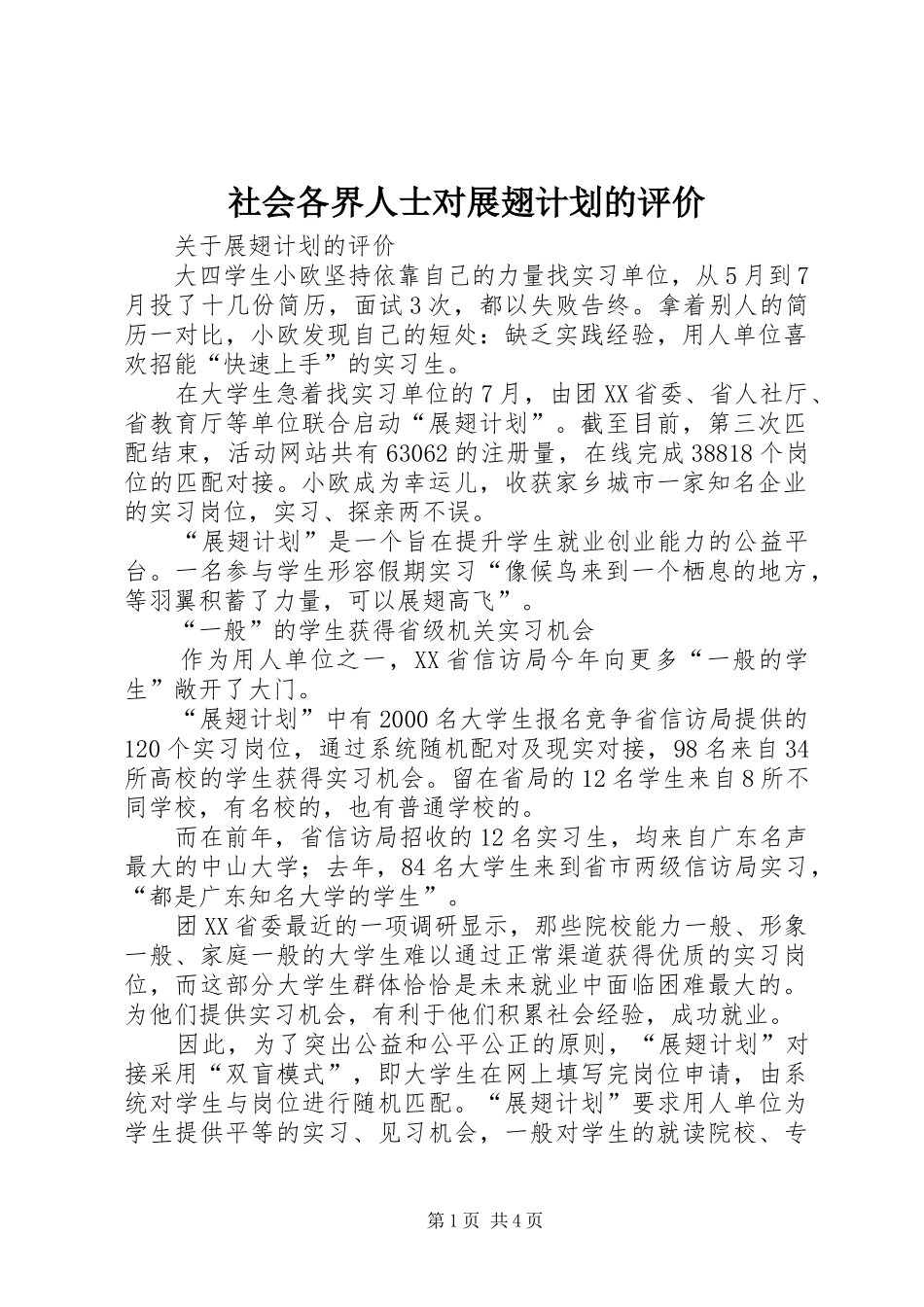 社会各界人士对展翅计划的评价

关于展翅计划的评价

大四学生小欧坚持依靠自己的力量找实习单位，从5月到7月投了十几份简历，面试3次，都以失败告终。拿着别人的简历一对比，小欧发现自己的短处：缺乏实践经验，用人单位喜欢招能“快速上手”的实习生。

在大学生急着找实习单位的7月，由团XX省委、省人社厅、省教育厅等单位联合启动“展翅计划”。截至目前，第三次匹配结束，活动网站共有63062的注册量，在线完成38818个岗位的匹配对接。小欧成为幸运儿，收获家乡城市一家知名企业的实习岗位，实习、探亲两不误。

“展翅计划”是一个旨在提升学生就业创业能力的公益平台。一名参与学生形容假期实习“像候鸟来到一个栖息的地方，等羽翼积蓄了力量，可以展翅高飞”。

“一般”的学生获得省级机关实习机会

作为用人单位之一，XX省信访局今年向更多“一般的学生”敞开了大门。

“展翅计划”中有2000名大学生报名竞争省信访局提供的120个实习岗位，通过系统随机配对及现实对接，98名来自34所高校的学生获得实习机会。留在省局的12名学生来自8所不同学校，有名校的，也有普通学校的。

而在前年，省信访局招收的12名实习生，均来自广东名声最大的中山大学；去年，84名大学生来到省市两级信访局实习，“都是广东知名大学的学生”。

团XX省委最近的一项调研显示，那些院校能力一般、形象一般、家庭一般的大学生难以通过正常渠道获得优质的实习岗位，而这部分大学生群体恰恰是未来就业中面临困难最大的。为他们提供实习机会，有利于他们积累社会经验，成功就业。

因此，为了突出公益和公平公正的原则，“展翅计划”对接采用“双盲模式”，即大学生在网上填写完岗位申请，由系统对学生与岗位进行随机匹配。“展翅计划”要求用人单位为学生提供平等的实习、见习机会，一般对学生的就读院校、专

第1页 共4页